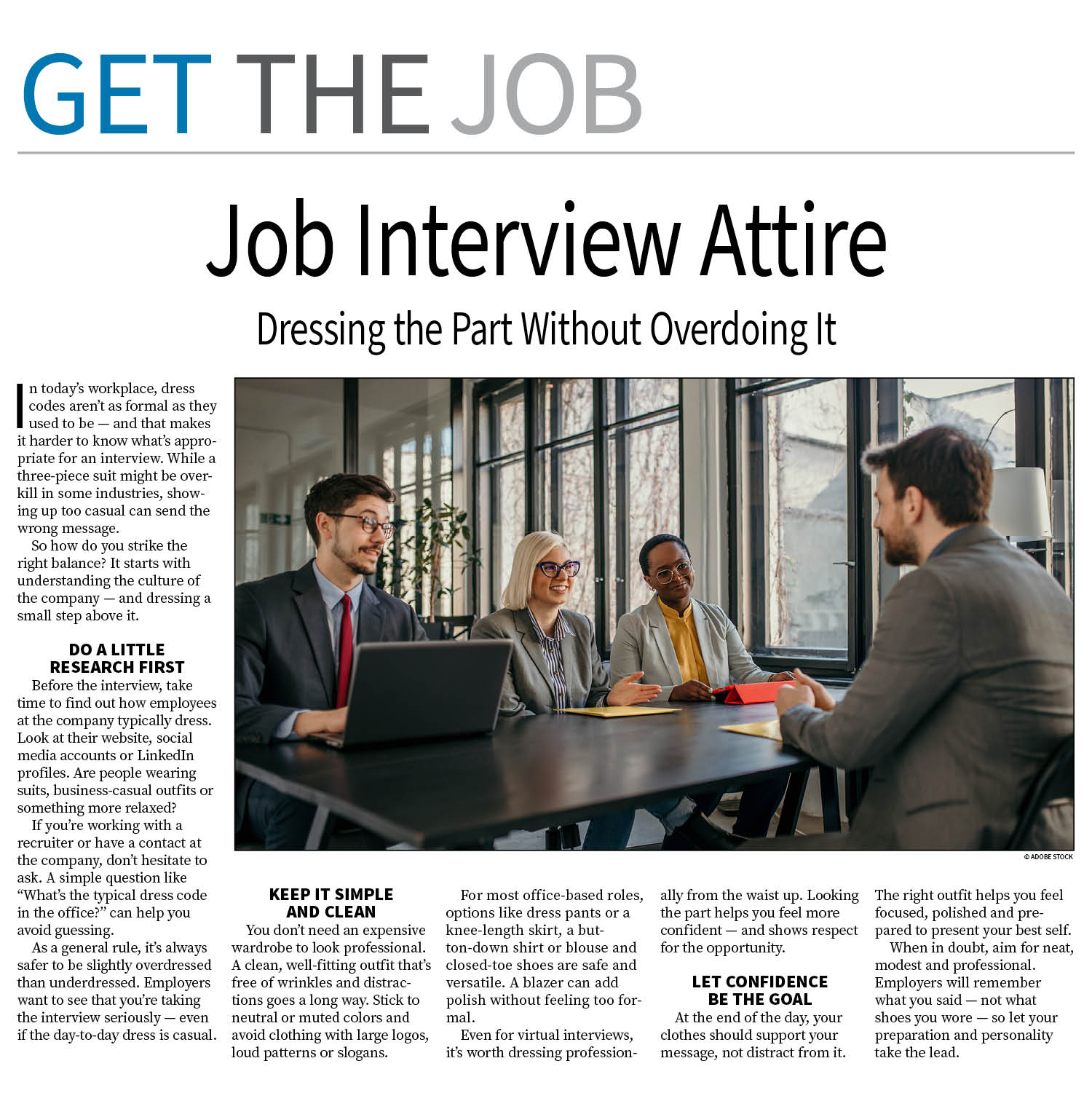 GET THE JOB

Job Interview Attire

Dressing the Part Without Overdoing It

In today's workplace, dress codes aren't as formal as they used to be — and that makes it harder to know what's appropriate for an interview. While a three-piece suit might be overkill in some industries, showing up too casual can send the wrong message.

So how do you strike the right balance? It starts with understanding the culture of the company — and dressing a small step above it.

DO A LITTLE RESEARCH FIRST

Before the interview, take time to find out how employees at the company typically dress. Look at their website, social media accounts or LinkedIn profiles. Are people wearing suits, business-casual outfits or something more relaxed?

If you're working with a recruiter or have a contact at the company, don't hesitate to ask. A simple question like "What's the typical dress code in the office?" can help you avoid guessing.

As a general rule, it's always safer to be slightly overdressed than underdressed. Employers want to see that you're taking the interview seriously — even if the day-to-day dress is casual.

© ADOBE STOCK

KEEP IT SIMPLE AND CLEAN

You don't need an expensive wardrobe to look professional. A clean, well-fitting outfit that's free of wrinkles and distractions goes a long way. Stick to neutral or muted colors and avoid clothing with large logos, loud patterns or slogans.

For most office-based roles, options like dress pants or a knee-length skirt, a button-down shirt or blouse and closed-toe shoes are safe and versatile. A blazer can add polish without feeling too formal.

Even for virtual interviews, it's worth dressing professionally from the waist up. Looking the part helps you feel more confident — and shows respect for the opportunity.

LET CONFIDENCE BE THE GOAL

At the end of the day, your clothes should support your message, not distract from it. The right outfit helps you feel focused, polished and prepared to present your best self.

When in doubt, aim for neat, modest and professional. Employers will remember what you said — not what shoes you wore — so let your preparation and personality take the lead.